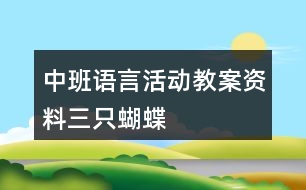 中班语言活动教案资料三只蝴蝶